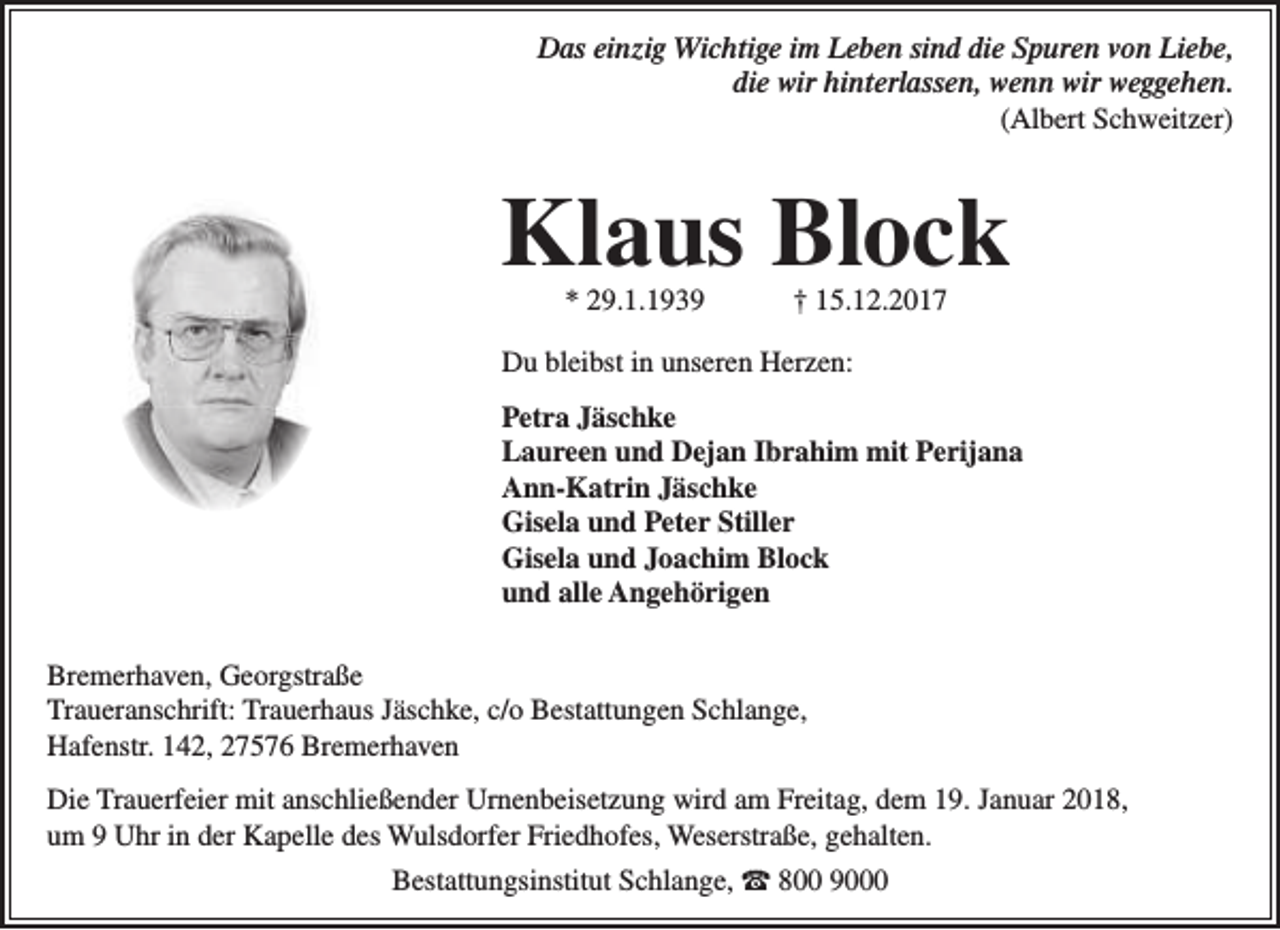 Das einzig Wichtige im Leben sind die Spuren von Liebe,
die wir hinterlassen, wenn wir weggehen.
(Albert Schweitzer)

Klaus Block

* 29.1.1939 † 15.12.2017

Du bleibst in unseren Herzen:

Petra Jäschke
Laureen und Dejan Ibrahim mit Perijana
Ann-Katrin Jäschke
Gisela und Peter Stiller
Gisela und Joachim Block
und alle Angehörigen

Bremerhaven, Georgstraße
Traueranschrift: Trauerhaus Jäschke, c/o Bestattungen Schlange,
Hafenstr. 142, 27576 Bremerhaven

Die Trauerfeier mit anschließender Urnenbeisetzung wird am Freitag, dem 19. Januar 2018, um 9 Uhr in der Kapelle des Wulsdorfer Friedhofes, Weserstraße, gehalten.

Bestattungsinstitut Schlange, ☎ 800 9000